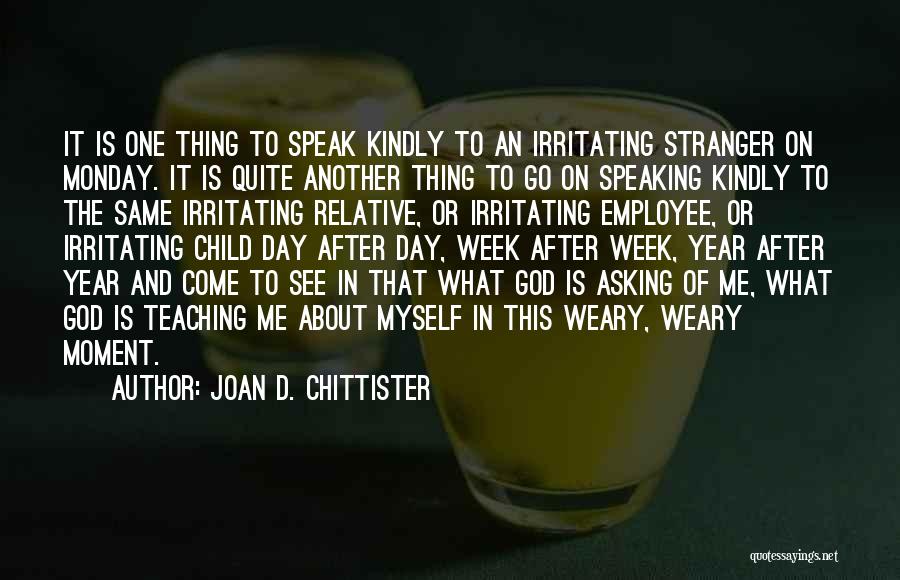 IT IS ONE THING TO SPEAK KINDLY TO AN IRRITATING STRANGER ON MONDAY. IT IS QUITE ANOTHER THING TO GO ON SPEAKING KINDLY TO THE SAME IRRITATING RELATIVE, OR IRRITATING EMPLOYEE, OR IRRITATING CHILD DAY AFTER DAY, WEEK AFTER WEEK, YEAR AFTER YEAR AND COME TO SEE IN THAT WHAT GOD IS ASKING OF ME, WHAT GOD IS TEACHING ME ABOUT MYSELF IN THIS WEARY, WEARY MOMENT.

AUTHOR: JOAN D. CHITTISTER

quotessayings.net